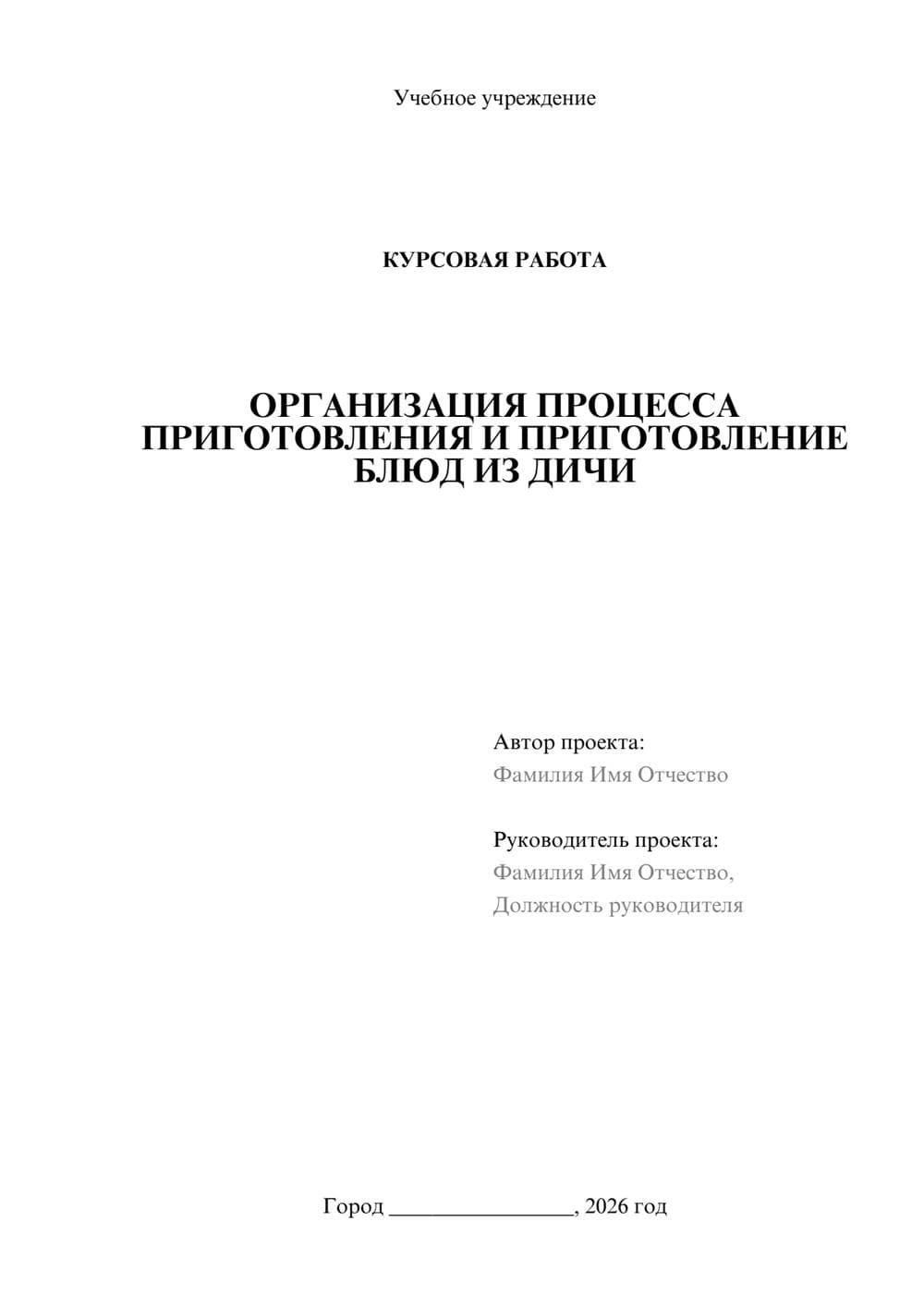 Учебное учреждение

КУРСОВАЯ РАБОТА

ОРГАНИЗАЦИЯ ПРОЦЕССА ПРИГОТОВЛЕНИЯ И ПРИГОТОВЛЕНИЕ БЛЮД ИЗ ДИЧИ

Автор проекта:
Фамилия Имя Отчество

Руководитель проекта:
Фамилия Имя Отчество,
Должность руководителя

Город ________________, 2026 год